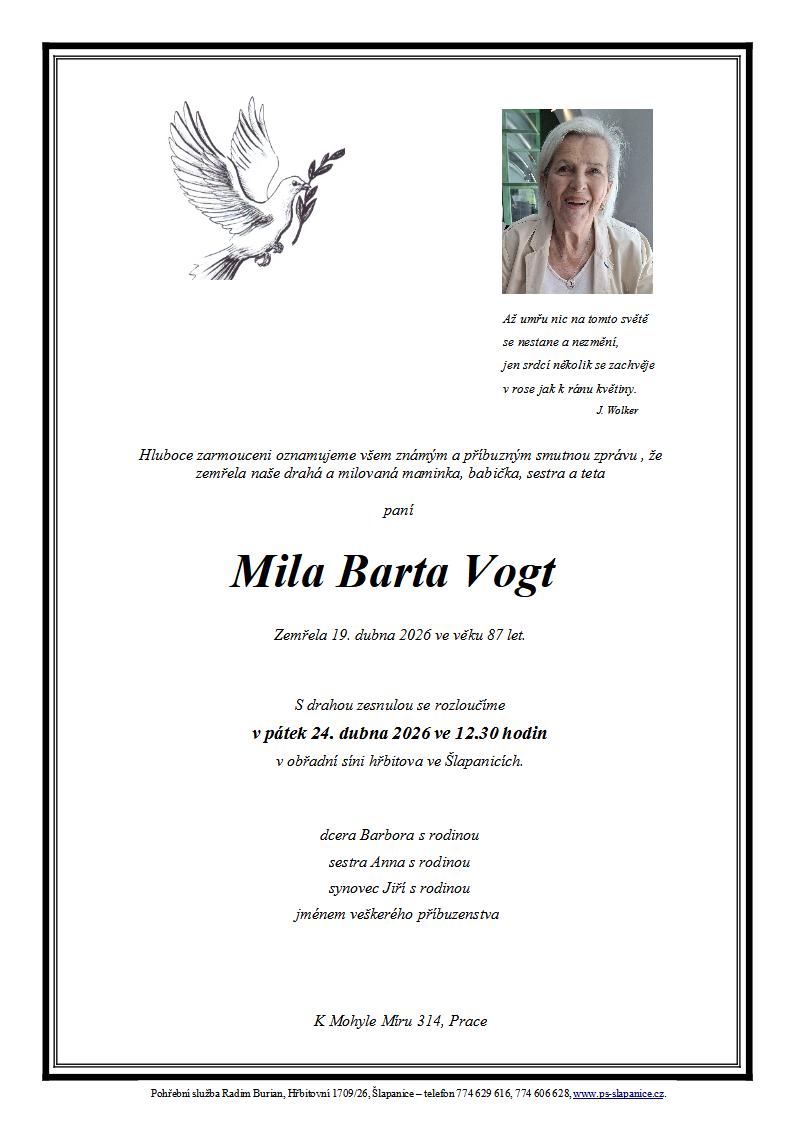 Až umřu nic na tomto světě
se nestane a nezmění,
jen srdcí několik se zachvěje
v rose jak k ránu květiny.
J. Wolker

Hluboce zarmouceni oznamujeme všem známým a příbuzným smutnou zprávu , že zemřela naše drahá a milovaná maminka, babička, sestra a teta

paní

Mila Barta Vogt

Zemřela 19. dubna 2026 ve věku 87 let.

S drahou zesnulou se rozloučíme
v pátek 24. dubna 2026 ve 12.30 hodin
v obřadní síni hřbitova ve Šlapanicích.

dcera Barbora s rodinou
sestra Anna s rodinou
synovec Jiří s rodinou
jménem veškerého příbuzenstva

K Mohyle Míru 314, Prace

Pohřební služba Radim Burian, Hřbitovní 1709/26, Šlapanice – telefon 774 629 616, 774 606 628, www.ps-slapanice.cz.